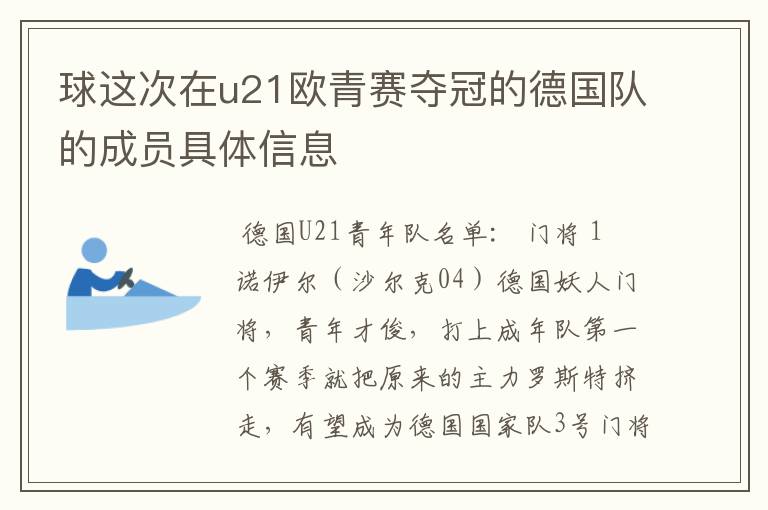 球这次在u21欧青赛夺冠的德国队的成员具体信息

德国U21青年队名单： 门将 1 诺伊尔（沙尔克04）德国妖人门将，青年才俊，打上成年队第一个赛季就把原来的主力罗斯特挤走，有望成为德国国家队3号门将